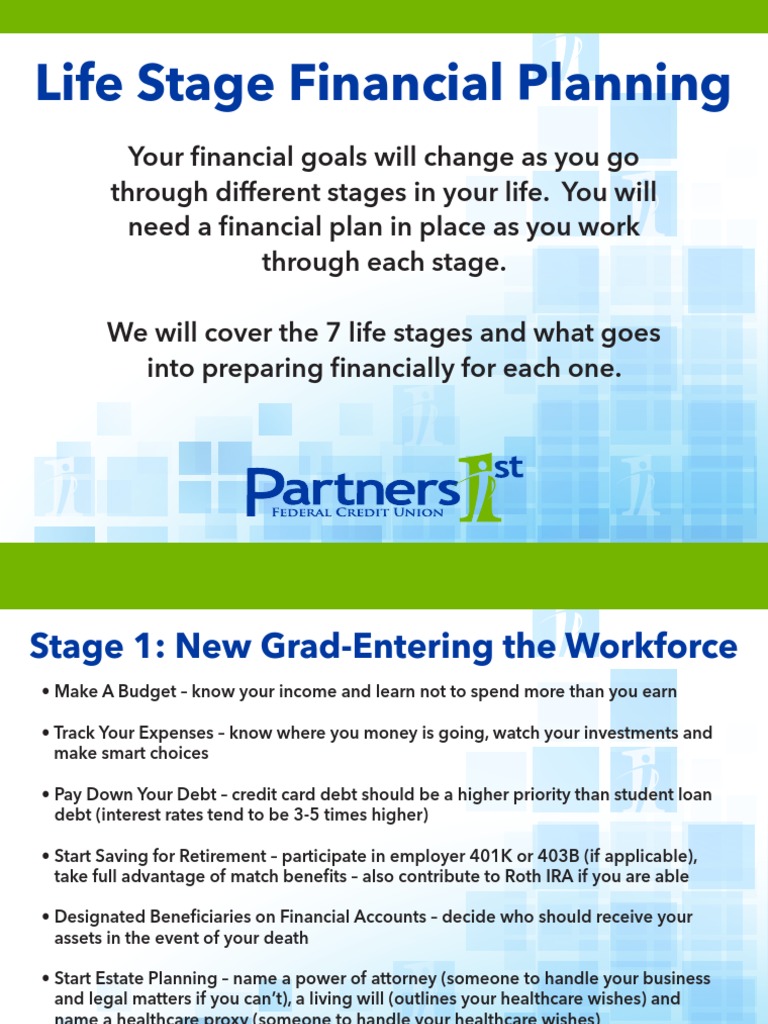 Life Stage Financial Planning

Your financial goals will change as you go through different stages in your life. You will need a financial plan in place as you work through each stage.

We will cover the 7 life stages and what goes into preparing financially for each one.

Partners 1st FEDERAL CREDIT UNION

Stage 1: New Grad-Entering the Workforce

• Make A Budget – know your income and learn not to spend more than you earn

• Track Your Expenses – know where you money is going, watch your investments and make smart choices

• Pay Down Your Debt – credit card debt should be a higher priority than student loan debt (interest rates tend to be 3-5 times higher)

• Start Saving for Retirement – participate in employer 401K or 403B (if applicable), take full advantage of match benefits – also contribute to Roth IRA if you are able

• Designated Beneficiaries on Financial Accounts – decide who should receive your assets in the event of your death

• Start Estate Planning – name a power of attorney (someone to handle your business and legal matters if you can't), a living will (outlines your healthcare wishes) and name a healthcare proxy (someone to handle your healthcare wishes)